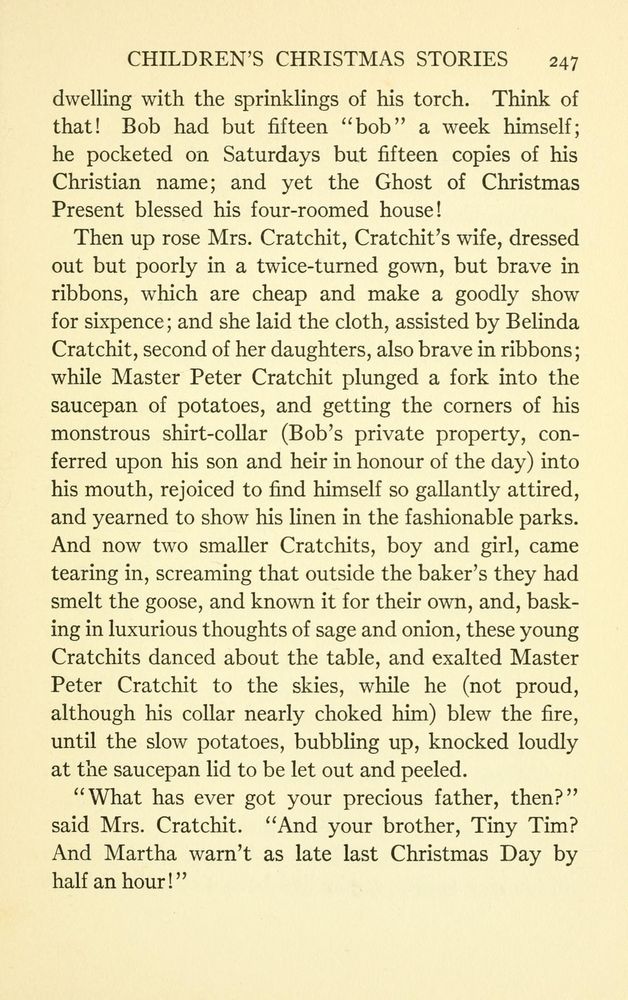 CHILDREN'S CHRISTMAS STORIES 247

dwelling with the sprinklings of his torch. Think of that! Bob had but fifteen "bob" a week himself; he pocketed on Saturdays but fifteen copies of his Christian name; and yet the Ghost of Christmas Present blessed his four-roomed house!

Then up rose Mrs. Cratchit, Cratchit's wife, dressed out but poorly in a twice-turned gown, but brave in ribbons, which are cheap and make a goodly show for sixpence; and she laid the cloth, assisted by Belinda Cratchit, second of her daughters, also brave in ribbons; while Master Peter Cratchit plunged a fork into the saucepan of potatoes, and getting the corners of his monstrous shirt-collar (Bob's private property, conferred upon his son and heir in honour of the day) into his mouth, rejoiced to find himself so gallantly attired, and yearned to show his linen in the fashionable parks. And now two smaller Cratchits, boy and girl, came tearing in, screaming that outside the baker's they had smelt the goose, and known it for their own, and, basking in luxurious thoughts of sage and onion, these young Cratchits danced about the table, and exalted Master Peter Cratchit to the skies, while he (not proud, although his collar nearly choked him) blew the fire, until the slow potatoes, bubbling up, knocked loudly at the saucepan lid to be let out and peeled.

"What has ever got your precious father, then?" said Mrs. Cratchit. "And your brother, Tiny Tim? And Martha warn't as late last Christmas Day by half an hour!"